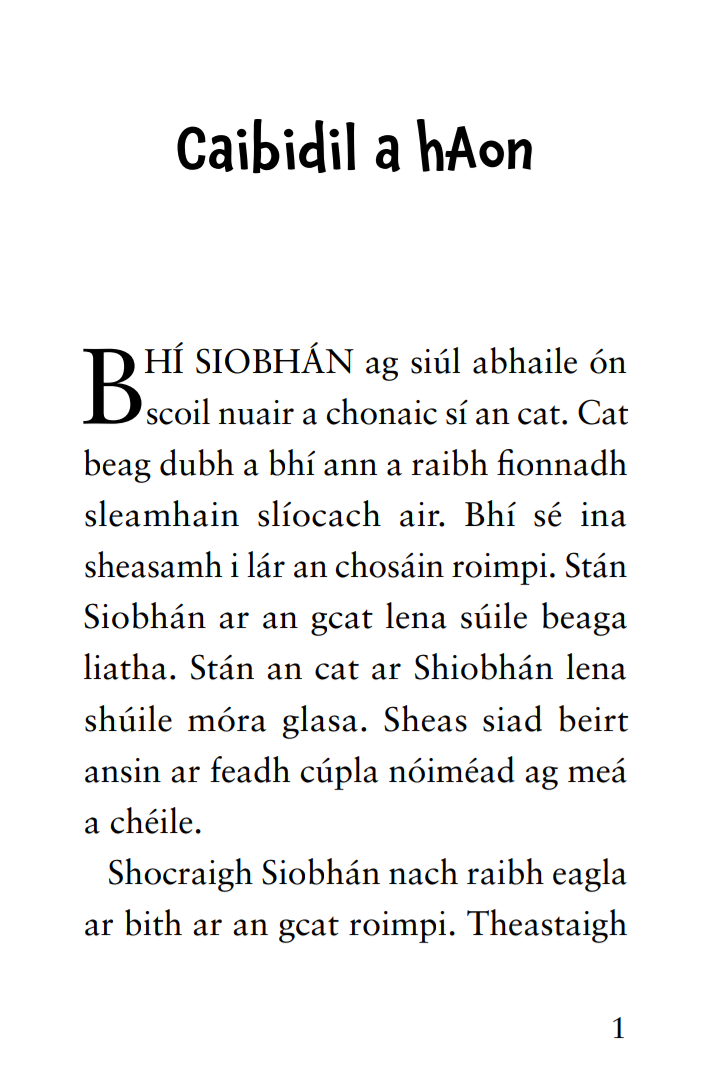 Caibidil a hAon

BHÍ SIOBHÁN ag siúl abhaile ón scoil nuair a chonaic sí an cat. Cat beag dubh a bhí ann a raibh fionnadh sleamhain slíocach air. Bhí sé ina sheasamh i lár an chosáin roimpi. Stán Siobhán ar an gcat lena súile beaga liatha. Stán an cat ar Shiobhán lena shúile móra glasa. Sheas siad beirt ansin ar feadh cúpla nóiméad ag meá a chéile.

Shocraigh Siobhán nach raibh eagla ar bith ar an gcat roimpi. Theastaigh

1